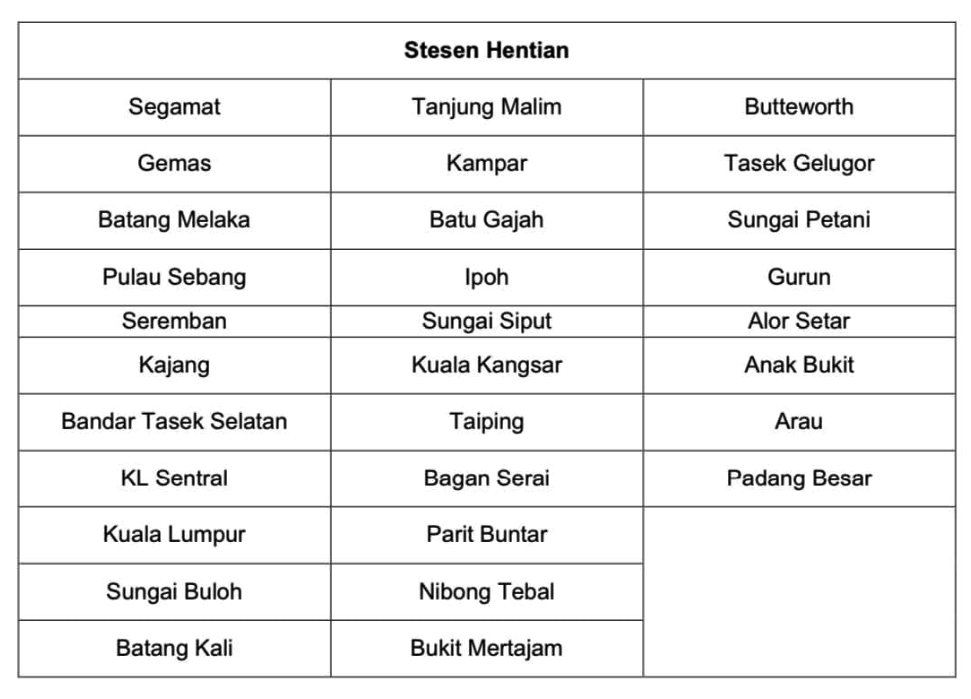 | Stesen Hentian | | |
|---|---|---|
| Segamat | Tanjung Malim | Butteworth |
| Gemas | Kampar | Tasek Gelugor |
| Batang Melaka | Batu Gajah | Sungai Petani |
| Pulau Sebang | Ipoh | Gurun |
| Seremban | Sungai Siput | Alor Setar |
| Kajang | Kuala Kangsar | Anak Bukit |
| Bandar Tasek Selatan | Taiping | Arau |
| KL Sentral | Bagan Serai | Padang Besar |
| Kuala Lumpur | Parit Buntar | |
| Sungai Buloh | Nibong Tebal | |
| Batang Kali | Bukit Mertajam | |